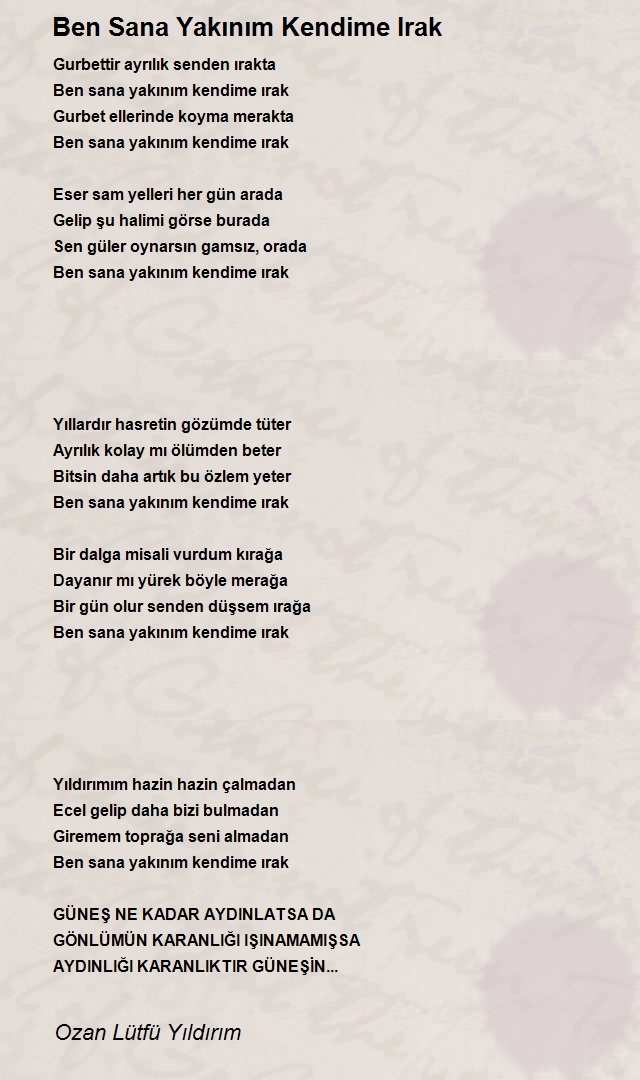 Ben Sana Yakınım Kendime Irak

Gurbettir ayrılık senden ırakta
Ben sana yakınım kendime ırak
Gurbet ellerinde koyma merakta
Ben sana yakınım kendime ırak

Eser sam yelleri her gün arada
Gelip şu halimi görse burada
Sen güler oynarsın gamsız, orada
Ben sana yakınım kendime ırak

Yıllardır hasretin gözümde tüter
Ayrılık kolay mı ölümden beter
Bitsin daha artık bu özlem yeter
Ben sana yakınım kendime ırak

Bir dalga misali vurdum kırağa
Dayanır mı yürek böyle merağa
Bir gün olur senden düşsem ırağa
Ben sana yakınım kendime ırak

Yıldırımım hazin hazin çalmadan
Ecel gelip daha bizi bulmadan
Giremem toprağa seni almadan
Ben sana yakınım kendime ırak

GÜNEŞ NE KADAR AYDINLATSA DA
GÖNLÜMÜN KARANLIĞI IŞINAMAMIŞSA
AYDINLIĞI KARANLIKTIR GÜNEŞİN...

Ozan Lütfü Yıldırım